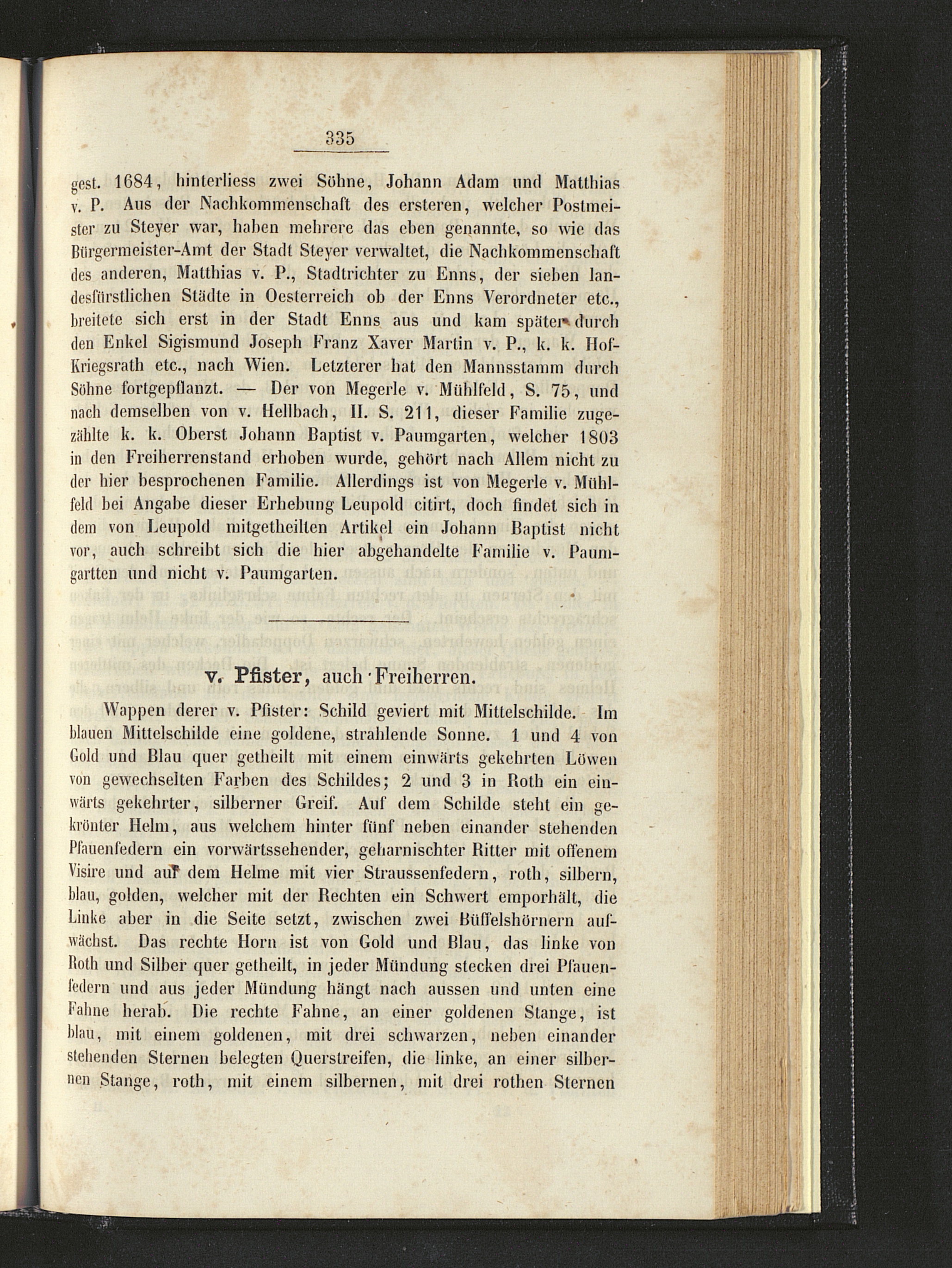 335

gest. 1684, hinterliess zwei Söhne, Johann Adam und Matthias v. P. Aus der Nachkommenschaft des ersteren, welcher Postmeister zu Steyer war, haben mehrere das eben genannte, so wie das Bürgermeister-Amt der Stadt Steyer verwaltet, die Nachkommenschaft des anderen, Matthias v. P., Stadtrichter zu Enns, der sieben landesfürstlichen Städte in Oesterreich ob der Enns Verordneter etc., breitete sich erst in der Stadt Enns aus und kam später durch den Enkel Sigismund Joseph Franz Xaver Martin v. P., k. k. Hof-Kriegsrath etc., nach Wien. Letzterer hat den Mannsstamm durch Söhne fortgepflanzt. — Der von Megerle v. Mühlfeld, S. 75, und nach demselben von v. Hellbach, II. S. 211, dieser Familie zugezählte k. k. Oberst Johann Baptist v. Paumgarten, welcher 1803 in den Freiherrenstand erhoben wurde, gehört nach Allem nicht zu der hier besprochenen Familie. Allerdings ist von Megerle v. Mühlfeld bei Angabe dieser Erhebung Leupold citirt, doch findet sich in dem von Leupold mitgetheilten Artikel ein Johann Baptist nicht vor, auch schreibt sich die hier abgehandelte Familie v. Paumgartten und nicht v. Paumgarten.

v. Pfister, auch Freiherren.

Wappen derer v. Pfister: Schild geviert mit Mittelschilde. Im blauen Mittelschilde eine goldene, strahlende Sonne. 1 und 4 von Gold und Blau quer getheilt mit einem einwärts gekehrten Löwen von gewechselten Farben des Schildes; 2 und 3 in Roth ein einwärts gekehrter, silberner Greif. Auf dem Schilde steht ein gekrönter Helm, aus welchem hinter fünf neben einander stehenden Pfauenfedern ein vorwärtssehender, geharnischter Ritter mit offenem Visire und auf dem Helme mit vier Straussenfedern, roth, silbern, blau, golden, welcher mit der Rechten ein Schwert emporhält, die Linke aber in die Seite setzt, zwischen zwei Büffelshörnern aufwächst. Das rechte Horn ist von Gold und Blau, das linke von Roth und Silber quer getheilt, in jeder Mündung stecken drei Pfauenfedern und aus jeder Mündung hängt nach aussen und unten eine Fahne herab. Die rechte Fahne, an einer goldenen Stange, ist blau, mit einem goldenen, mit drei schwarzen, neben einander stehenden Sternen belegten Querstreifen, die linke, an einer silbernen Stange, roth, mit einem silbernen, mit drei rothen Sternen